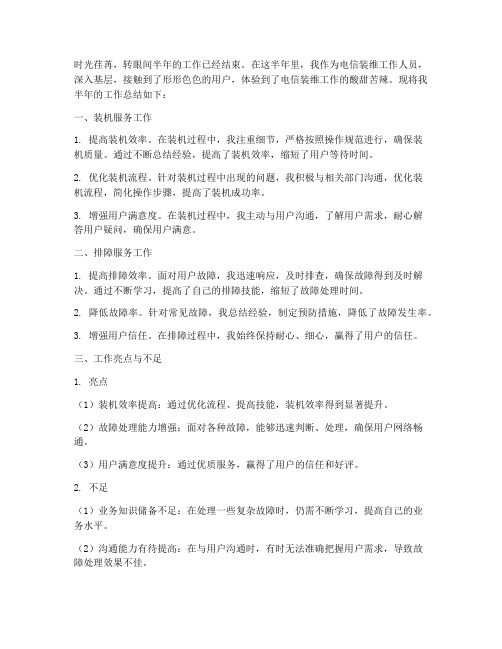 时光荏苒，转眼间半年的工作已经结束。在这半年里，我作为电信装维工作人员，深入基层，接触到了形形色色的用户，体验到了电信装维工作的酸甜苦辣。现将我半年的工作总结如下：

一、装机服务工作

1. 提高装机效率。在装机过程中，我注重细节，严格按照操作规范进行，确保装机质量。通过不断总结经验，提高了装机效率，缩短了用户等待时间。

2. 优化装机流程。针对装机过程中出现的问题，我积极与相关部门沟通，优化装机流程，简化操作步骤，提高了装机成功率。

3. 增强用户满意度。在装机过程中，我主动与用户沟通，了解用户需求，耐心解答用户疑问，确保用户满意。

二、排障服务工作

1. 提高排障效率。面对用户故障，我迅速响应，及时排查，确保故障得到及时解决。通过不断学习，提高了自己的排障技能，缩短了故障处理时间。

2. 降低故障率。针对常见故障，我总结经验，制定预防措施，降低了故障发生率。

3. 增强用户信任。在排障过程中，我始终保持耐心、细心，赢得了用户的信任。

三、工作亮点与不足

1. 亮点

（1）装机效率提高：通过优化流程、提高技能，装机效率得到显著提升。

（2）故障处理能力增强：面对各种故障，能够迅速判断、处理，确保用户网络畅通。

（3）用户满意度提升：通过优质服务，赢得了用户的信任和好评。

2. 不足

（1）业务知识储备不足：在处理一些复杂故障时，仍需不断学习，提高自己的业务水平。

（2）沟通能力有待提高：在与用户沟通时，有时无法准确把握用户需求，导致故障处理效果不佳。